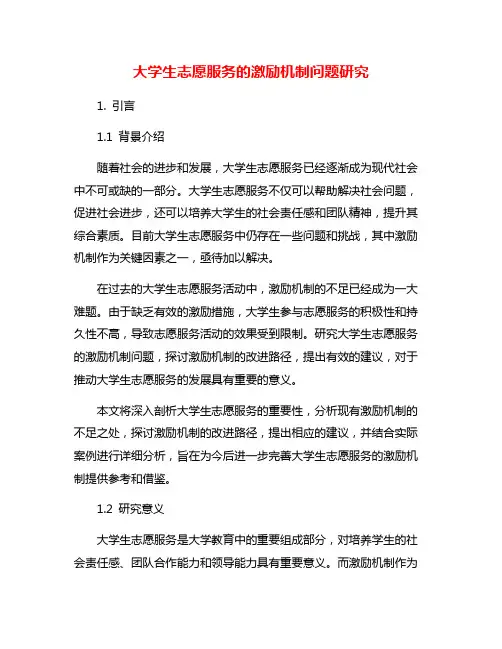 大学生志愿服务的激励机制问题研究

1. 引言

1.1 背景介绍

随着社会的进步和发展，大学生志愿服务已经逐渐成为现代社会中不可或缺的一部分。大学生志愿服务不仅可以帮助解决社会问题，促进社会进步，还可以培养大学生的社会责任感和团队精神，提升其综合素质。目前大学生志愿服务中仍存在一些问题和挑战，其中激励机制作为关键因素之一，亟待加以解决。

在过去的大学生志愿服务活动中，激励机制的不足已经成为一大难题。由于缺乏有效的激励措施，大学生参与志愿服务的积极性和持久性不高，导致志愿服务活动的效果受到限制。研究大学生志愿服务的激励机制问题，探讨激励机制的改进路径，提出有效的建议，对于推动大学生志愿服务的发展具有重要的意义。

本文将深入剖析大学生志愿服务的重要性，分析现有激励机制的不足之处，探讨激励机制的改进路径，提出相应的建议，并结合实际案例进行详细分析，旨在为今后进一步完善大学生志愿服务的激励机制提供参考和借鉴。

1.2 研究意义

大学生志愿服务是大学教育中的重要组成部分，对培养学生的社会责任感、团队合作能力和领导能力具有重要意义。而激励机制作为